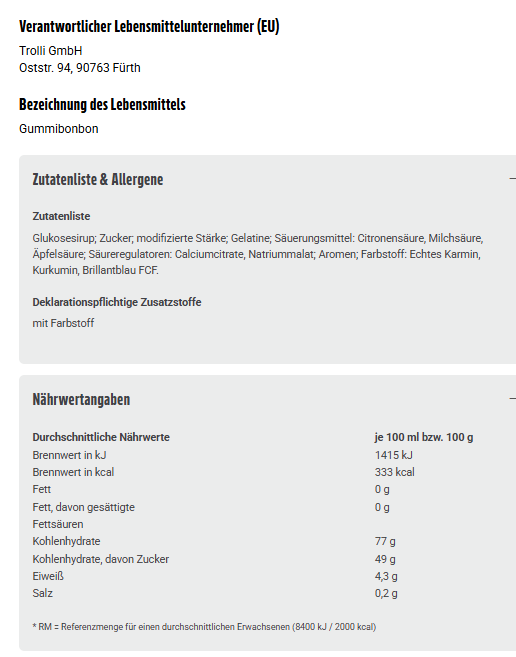 Verantwortlicher Lebensmittelunternehmer (EU)

Trolli GmbH
Oststr. 94, 90763 Fürth

Bezeichnung des Lebensmittels

Gummibonbon

Zutatenliste & Allergene

Zutatenliste

Glukosesirup; Zucker; modifizierte Stärke; Gelatine; Säuerungsmittel: Citronensäure, Milchsäure, Äpfelsäure; Säureregulatoren: Calciumcitrate, Natriummalat; Aromen; Farbstoff: Echtes Karmin, Kurkumin, Brillantblau FCF.

Deklarationspflichtige Zusatzstoffe

mit Farbstoff

Nährwertangaben

| Durchschnittliche Nährwerte | je 100 ml bzw. 100 g |
|---|---|
| Brennwert in kJ | 1415 kJ |
| Brennwert in kcal | 333 kcal |
| Fett | 0 g |
| Fett, davon gesättigte Fettsäuren | 0 g |
| Kohlenhydrate | 77 g |
| Kohlenhydrate, davon Zucker | 49 g |
| Eiweiß | 4,3 g |
| Salz | 0,2 g |

* RM = Referenzmenge für einen durchschnittlichen Erwachsenen (8400 kJ / 2000 kcal)